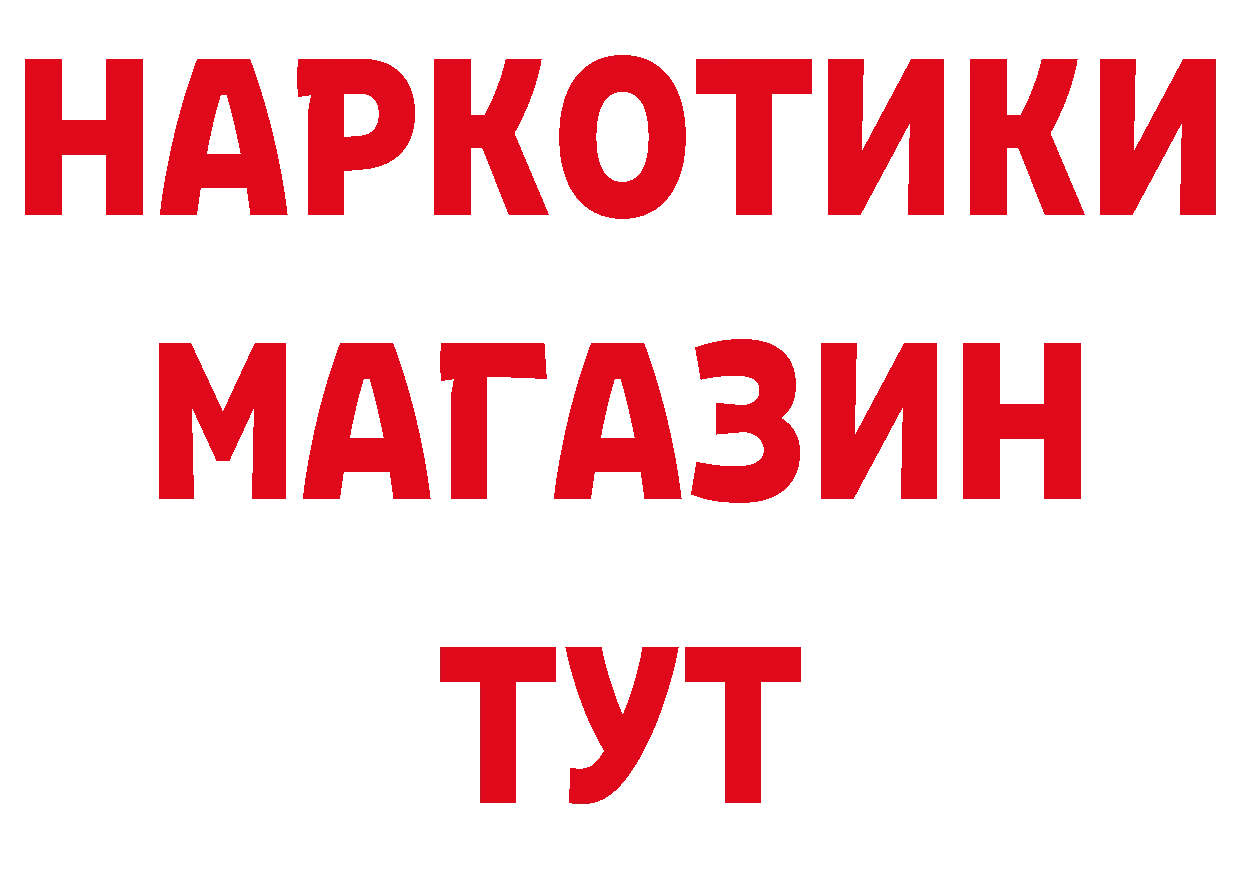 НАРКОТИКИ
МАГАЗИН
ТУТ